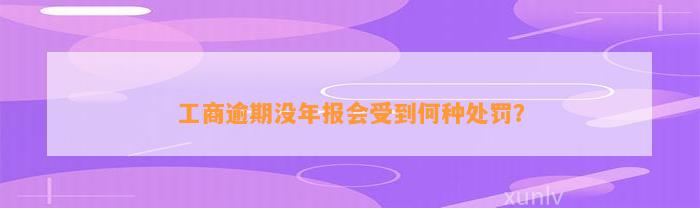 工商逾期没年报会受到何种处罚?

xunlv